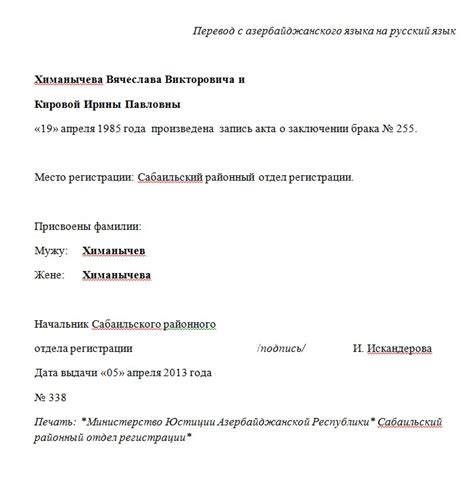 Перевод с азербайджанского языка на русский язык

Химанычева Вячеслава Викторовича и

Кировой Ирины Павловны

«19» апреля 1985 года произведена запись акта о заключении брака № 255.

Место регистрации: Сабаильский районный отдел регистрации.

Присвоены фамилии:

Мужу: Химанычев

Жене: Химанычева

Начальник Сабаильского районного

отдела регистрации /подпись/ И. Искандерова

Дата выдачи «05» апреля 2013 года

№ 338

Печать: *Министерство Юстиции Азербайджанской Республики* Сабаильский районный отдел регистрации*